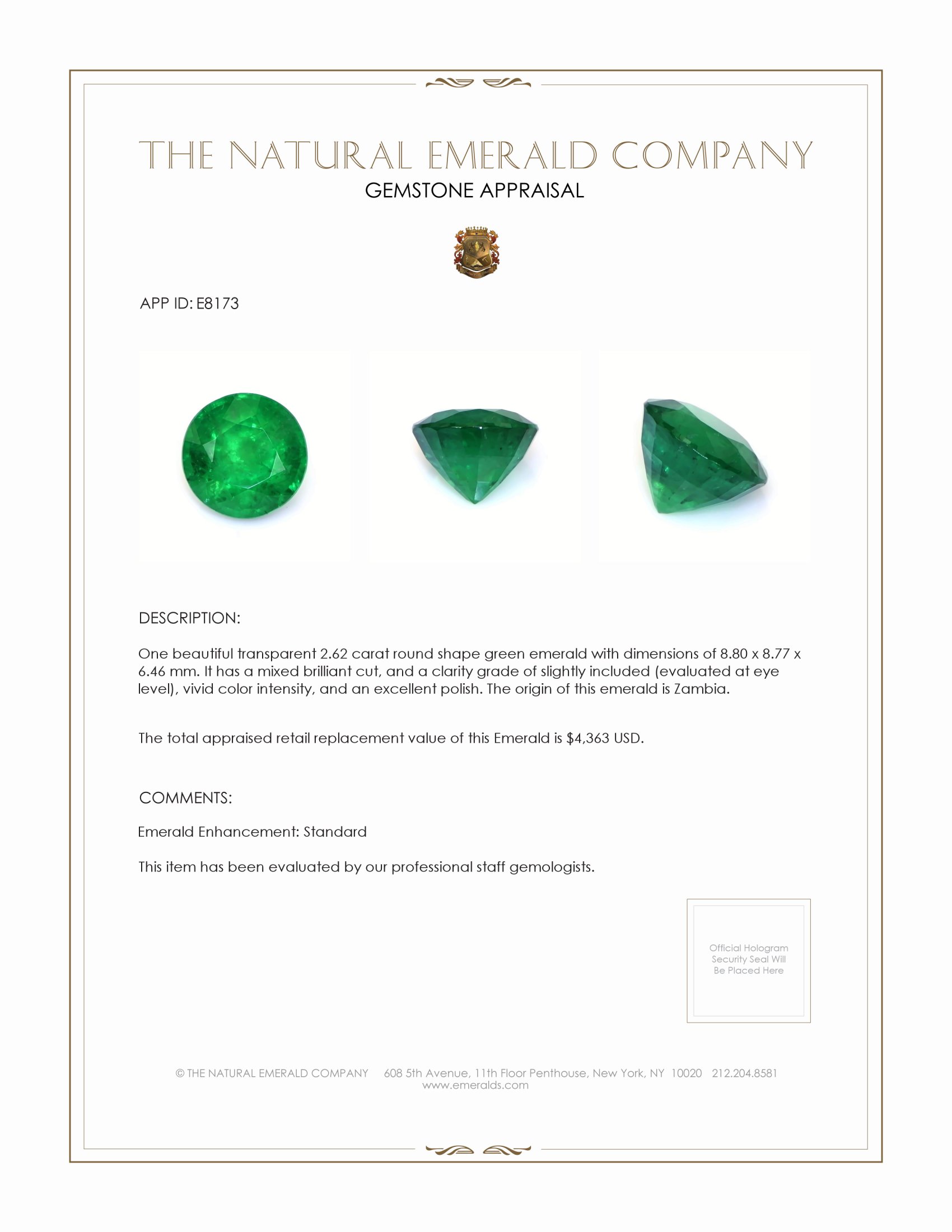 THE NATURAL EMERALD COMPANY
GEMSTONE APPRAISAL

APP ID: E8173

DESCRIPTION:

One beautiful transparent 2.62 carat round shape green emerald with dimensions of 8.80 x 8.77 x 6.46 mm. It has a mixed brilliant cut, and a clarity grade of slightly included (evaluated at eye level), vivid color intensity, and an excellent polish. The origin of this emerald is Zambia.

The total appraised retail replacement value of this Emerald is $4,363 USD.

COMMENTS:

Emerald Enhancement: Standard

This item has been evaluated by our professional staff gemologists.

Official Hologram Security Seal Will Be Placed Here

© THE NATURAL EMERALD COMPANY 608 5th Avenue, 11th Floor Penthouse, New York, NY 10020 212.204.8581
www.emeralds.com